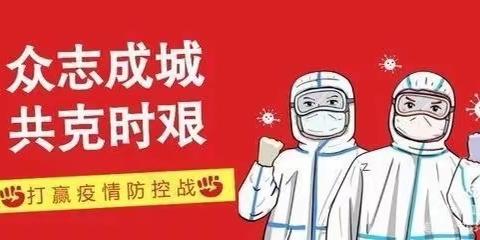 众志成城
共克时艰

打赢疫情防控战